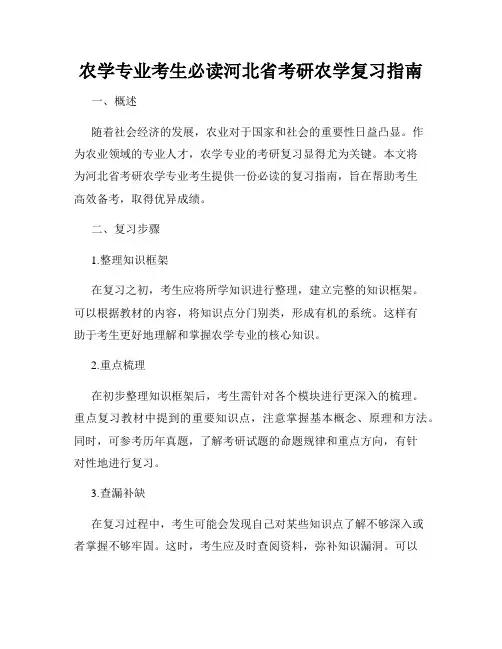 农学专业考生必读河北省考研农学复习指南

一、概述

随着社会经济的发展，农业对于国家和社会的重要性日益凸显。作为农业领域的专业人才，农学专业的考研复习显得尤为关键。本文将为河北省考研农学专业考生提供一份必读的复习指南，旨在帮助考生高效备考，取得优异成绩。

二、复习步骤

1.整理知识框架

在复习之初，考生应将所学知识进行整理，建立完整的知识框架。可以根据教材的内容，将知识点分门别类，形成有机的系统。这样有助于考生更好地理解和掌握农学专业的核心知识。

2.重点梳理

在初步整理知识框架后，考生需针对各个模块进行更深入的梳理。重点复习教材中提到的重要知识点，注意掌握基本概念、原理和方法。同时，可参考历年真题，了解考研试题的命题规律和重点方向，有针对性地进行复习。

3.查漏补缺

在复习过程中，考生可能会发现自己对某些知识点了解不够深入或者掌握不够牢固。这时，考生应及时查阅资料，弥补知识漏洞。可以